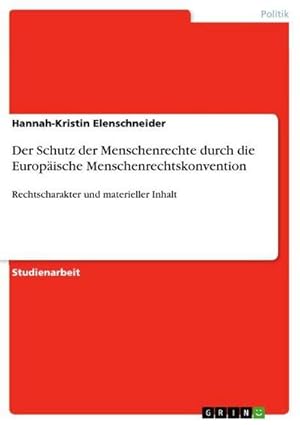 Politik

Hannah-Kristin Elenschneider

Der Schutz der Menschenrechte durch die Europäische Menschenrechtskonvention

Rechtscharakter und materieller Inhalt

Studienarbeit

GRIN